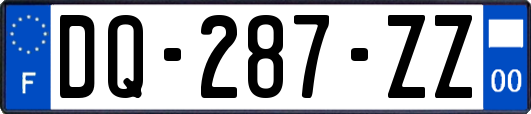 F
DQ-287-ZZ
00